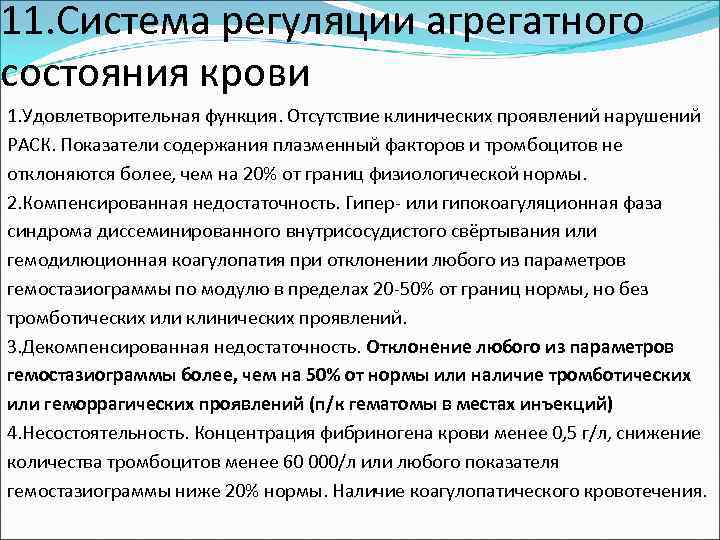 11.Система регуляции агрегатного состояния крови

1.Удовлетворительная функция. Отсутствие клинических проявлений нарушений РАСК. Показатели содержания плазменный факторов и тромбоцитов не отклоняются более, чем на 20% от границ физиологической нормы.
2.Компенсированная недостаточность. Гипер- или гипокоагуляционная фаза синдрома диссеминированного внутрисосудистого свёртывания или гемодилюционная коагулопатия при отклонении любого из параметров гемостазиограммы по модулю в пределах 20-50% от границ нормы, но без тромботических или клинических проявлений.
3.Декомпенсированная недостаточность. Отклонение любого из параметров гемостазиограммы более, чем на 50% от нормы или наличие тромботических или геморрагических проявлений (п/к гематомы в местах инъекций)
4.Несостоятельность. Концентрация фибриногена крови менее 0,5 г/л, снижение количества тромбоцитов менее 60 000/л или любого показателя гемостазиограммы ниже 20% нормы. Наличие коагулопатического кровотечения.